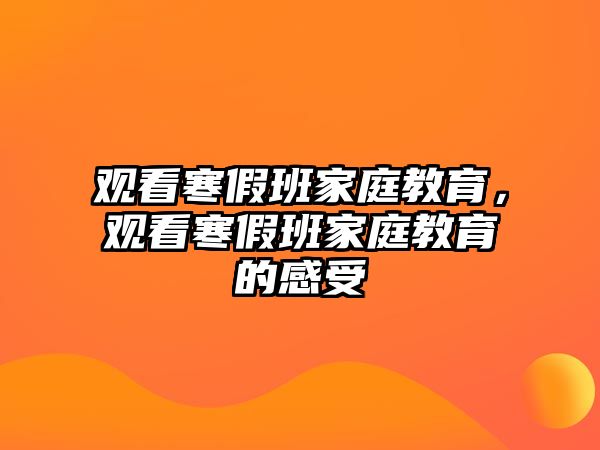 观看寒假班家庭教育，观看寒假班家庭教育的感受